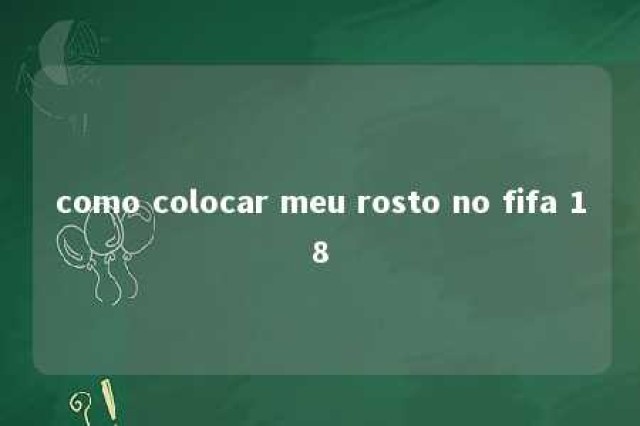 como colocar meu rosto no fifa 18